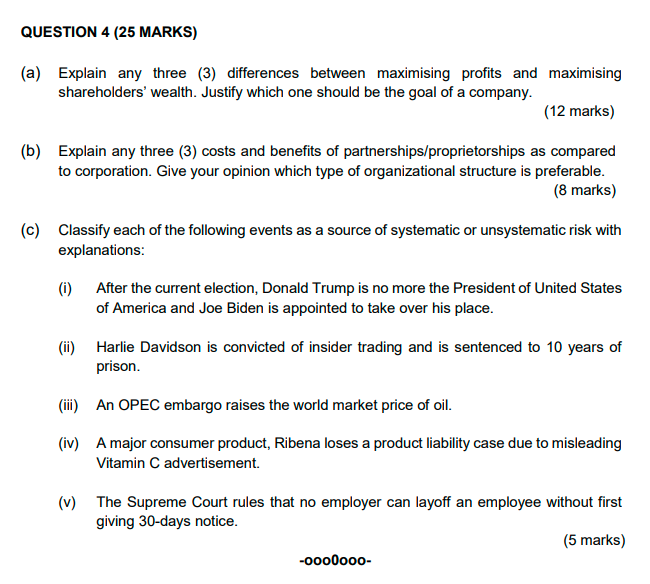 QUESTION 4 (25 MARKS)

(a) Explain any three (3) differences between maximising profits and maximising shareholders' wealth. Justify which one should be the goal of a company.

(12 marks)

(b) Explain any three (3) costs and benefits of partnerships/proprietorships as compared to corporation. Give your opinion which type of organizational structure is preferable.

(8 marks)

(c) Classify each of the following events as a source of systematic or unsystematic risk with explanations:

(i) After the current election, Donald Trump is no more the President of United States of America and Joe Biden is appointed to take over his place.

(ii) Harlie Davidson is convicted of insider trading and is sentenced to 10 years of prison.

(iii) An OPEC embargo raises the world market price of oil.

(iv) A major consumer product, Ribena loses a product liability case due to misleading Vitamin C advertisement.

(v) The Supreme Court rules that no employer can layoff an employee without first giving 30-days notice.

(5 marks)

-ooo0ooo-